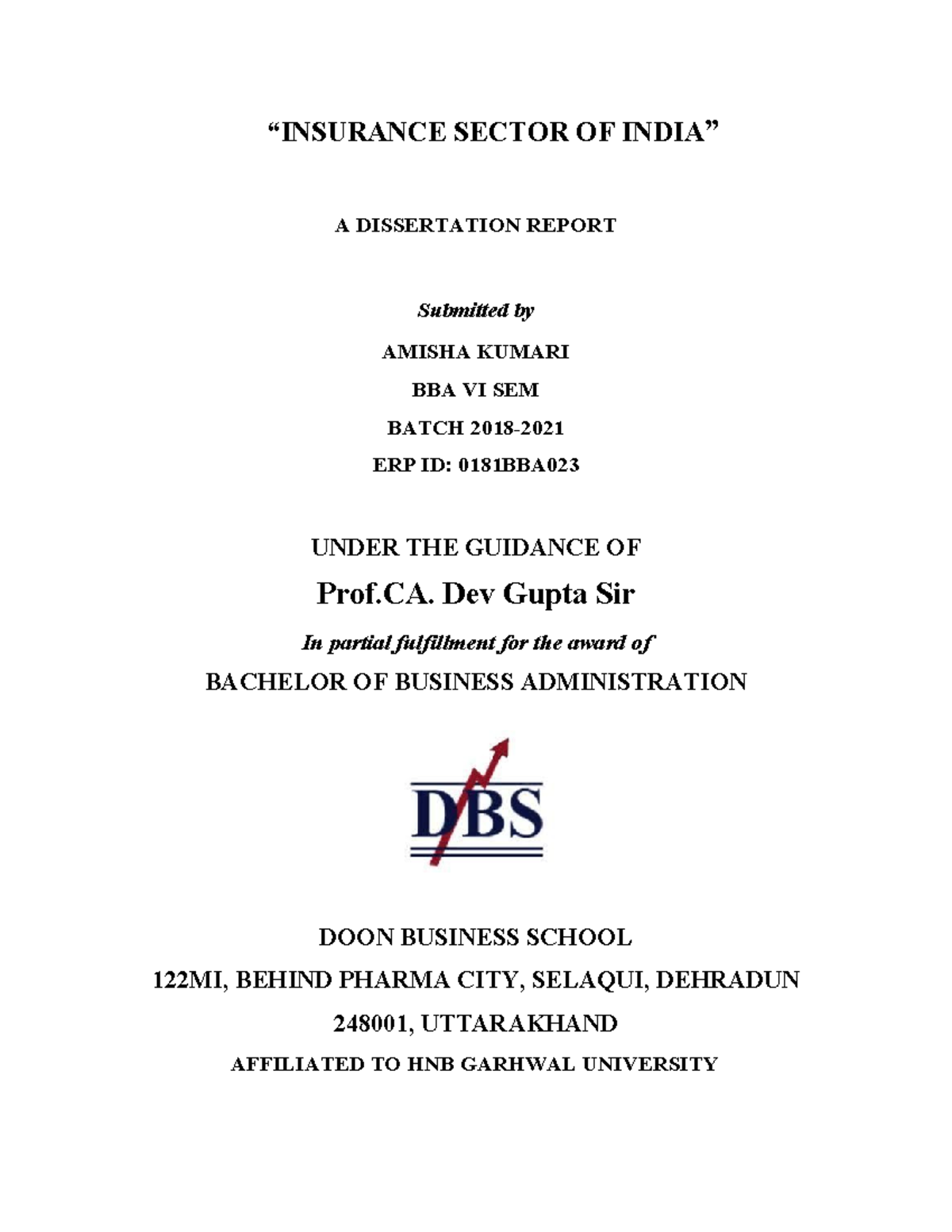 “INSURANCE SECTOR OF INDIA”

A DISSERTATION REPORT

Submitted by

AMISHA KUMARI

BBA VI SEM

BATCH 2018-2021

ERP ID: 0181BBA023

UNDER THE GUIDANCE OF

Prof.CA. Dev Gupta Sir

In partial fulfillment for the award of

BACHELOR OF BUSINESS ADMINISTRATION

DBS

DOON BUSINESS SCHOOL

122MI, BEHIND PHARMA CITY, SELAQUI, DEHRADUN

248001, UTTARAKHAND

AFFILIATED TO HNB GARHWAL UNIVERSITY